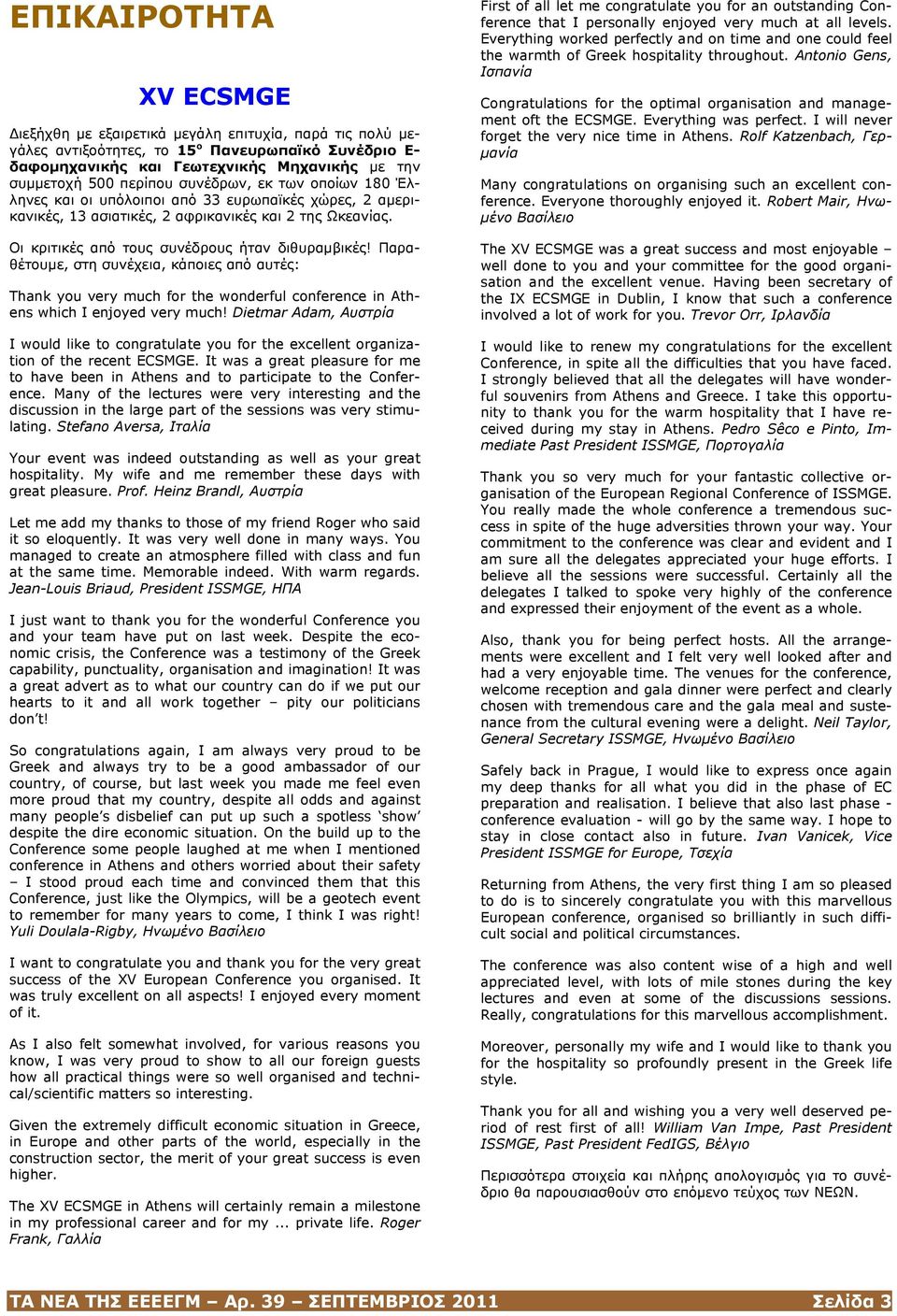 ΕΠΙΚΑΙΡΟΤΗΤΑ

XV ECSMGE

Διεξήχθη με εξαιρετικά μεγάλη επιτυχία, παρά τις πολύ μεγάλες αντιξοότητες, το 15° Πανευρωπαϊκό Συνέδριο Εδαφομηχανικής και Γεωτεχνικής Μηχανικής με την συμμετοχή 500 περίπου συνέδρων, εκ των οποίων 180 Έλληνες και οι υπόλοιποι από 33 ευρωπαϊκές χώρες, 2 αμερικανικές, 13 ασιατικές, 2 αφρικανικές και 2 της Ωκεανίας.

Οι κριτικές από τους συνέδρους ήταν διθυραμβικές! Παραθέτουμε, στη συνέχεια, κάποιες από αυτές:

Thank you very much for the wonderful conference in Athens which I enjoyed very much! Dietmar Adam, Αυστρία

I would like to congratulate you for the excellent organization of the recent ECSMGE. It was a great pleasure for me to have been in Athens and to participate to the Conference. Many of the lectures were very interesting and the discussion in the large part of the sessions was very stimulating. Stefano Aversa, Ιταλία

Your event was indeed outstanding as well as your great hospitality. My wife and me remember these days with great pleasure. Prof. Heinz Brandl, Αυστρία

Let me add my thanks to those of my friend Roger who said it so eloquently. It was very well done in many ways. You managed to create an atmosphere filled with class and fun at the same time. Memorable indeed. With warm regards. Jean-Louis Briaud, President ISSMGE, ΗΠΑ

I just want to thank you for the wonderful Conference you and your team have put on last week. Despite the economic crisis, the Conference was a testimony of the Greek capability, punctuality, organisation and imagination! It was a great advert as to what our country can do if we put our hearts to it and all work together – pity our politicians don't!

So congratulations again, I am always very proud to be Greek and always try to be a good ambassador of our country, of course, but last week you made me feel even more proud that my country, despite all odds and against many people's disbelief can put up such a spotless 'show' despite the dire economic situation. On the build up to the Conference some people laughed at me when I mentioned conference in Athens and others worried about their safety – I stood proud each time and convinced them that this Conference, just like the Olympics, will be a geotech event to remember for many years to come, I think I was right! Yuli Doulala-Rigby, Ηνωμένο Βασίλειο

I want to congratulate you and thank you for the very great success of the XV European Conference you organised. It was truly excellent on all aspects! I enjoyed every moment of it.

As I also felt somewhat involved, for various reasons you know, I was very proud to show to all our foreign guests how all practical things were so well organised and technical/scientific matters so interesting.

Given the extremely difficult economic situation in Greece, in Europe and other parts of the world, especially in the construction sector, the merit of your great success is even higher.

The XV ECSMGE in Athens will certainly remain a milestone in my professional career and for my ... private life. Roger Frank, Γαλλία

First of all let me congratulate you for an outstanding Conference that I personally enjoyed very much at all levels. Everything worked perfectly and on time and one could feel the warmth of Greek hospitality throughout. Antonio Gens, Ισπανία

Congratulations for the optimal organisation and management oft the ECSMGE. Everything was perfect. I will never forget the very nice time in Athens. Rolf Katzenbach, Γερμανία

Many congratulations on organising such an excellent conference. Everyone thoroughly enjoyed it. Robert Mair, Ηνωμένο Βασίλειο

The XV ECSMGE was a great success and most enjoyable – well done to you and your committee for the good organisation and the excellent venue. Having been secretary of the IX ECSMGE in Dublin, I know that such a conference involved a lot of work for you. Trevor Orr, Ιρλανδία

I would like to renew my congratulations for the excellent Conference, in spite all the difficulties that you have faced. I strongly believed that all the delegates will have wonderful souvenirs from Athens and Greece. I take this opportunity to thank you for the warm hospitality that I have received during my stay in Athens. Pedro Sêco e Pinto, Immediate Past President ISSMGE, Πορτογαλία

Thank you so very much for your fantastic collective organisation of the European Regional Conference of ISSMGE. You really made the whole conference a tremendous success in spite of the huge adversities thrown your way. Your commitment to the conference was clear and evident and I am sure all the delegates appreciated your huge efforts. I believe all the sessions were successful. Certainly all the delegates I talked to spoke very highly of the conference and expressed their enjoyment of the event as a whole.

Also, thank you for being perfect hosts. All the arrangements were excellent and I felt very well looked after and had a very enjoyable time. The venues for the conference, welcome reception and gala dinner were perfect and clearly chosen with tremendous care and the gala meal and sustenance from the cultural evening were a delight. Neil Taylor, General Secretary ISSMGE, Ηνωμένο Βασίλειο

Safely back in Prague, I would like to express once again my deep thanks for all what you did in the phase of EC preparation and realisation. I believe that also last phase - conference evaluation - will go by the same way. I hope to stay in close contact also in future. Ivan Vanicek, Vice President ISSMGE for Europe, Τσεχία

Returning from Athens, the very first thing I am so pleased to do is to sincerely congratulate you with this marvellous European conference, organised so brilliantly in such difficult social and political circumstances.

The conference was also content wise of a high and well appreciated level, with lots of mile stones during the key lectures and even at some of the discussions sessions. Really, congratulations for this marvellous accomplishment.

Moreover, personally my wife and I would like to thank you for the hospitality so profoundly present in the Greek life style.

Thank you for all and wishing you a very well deserved period of rest first of all! William Van Impe, Past President ISSMGE, Past President FedIGS, Βέλγιο

Περισσότερα στοιχεία και πλήρης απολογισμός για το συνέδριο θα παρουσιασθούν στο επόμενο τεύχος των ΝΕΩΝ.

ΤΑ ΝΕΑ ΤΗΣ ΕΕΕΕΓΜ – Αρ. 39 – ΣΕΠΤΕΜΒΡΙΟΣ 2011 Σελίδα 3